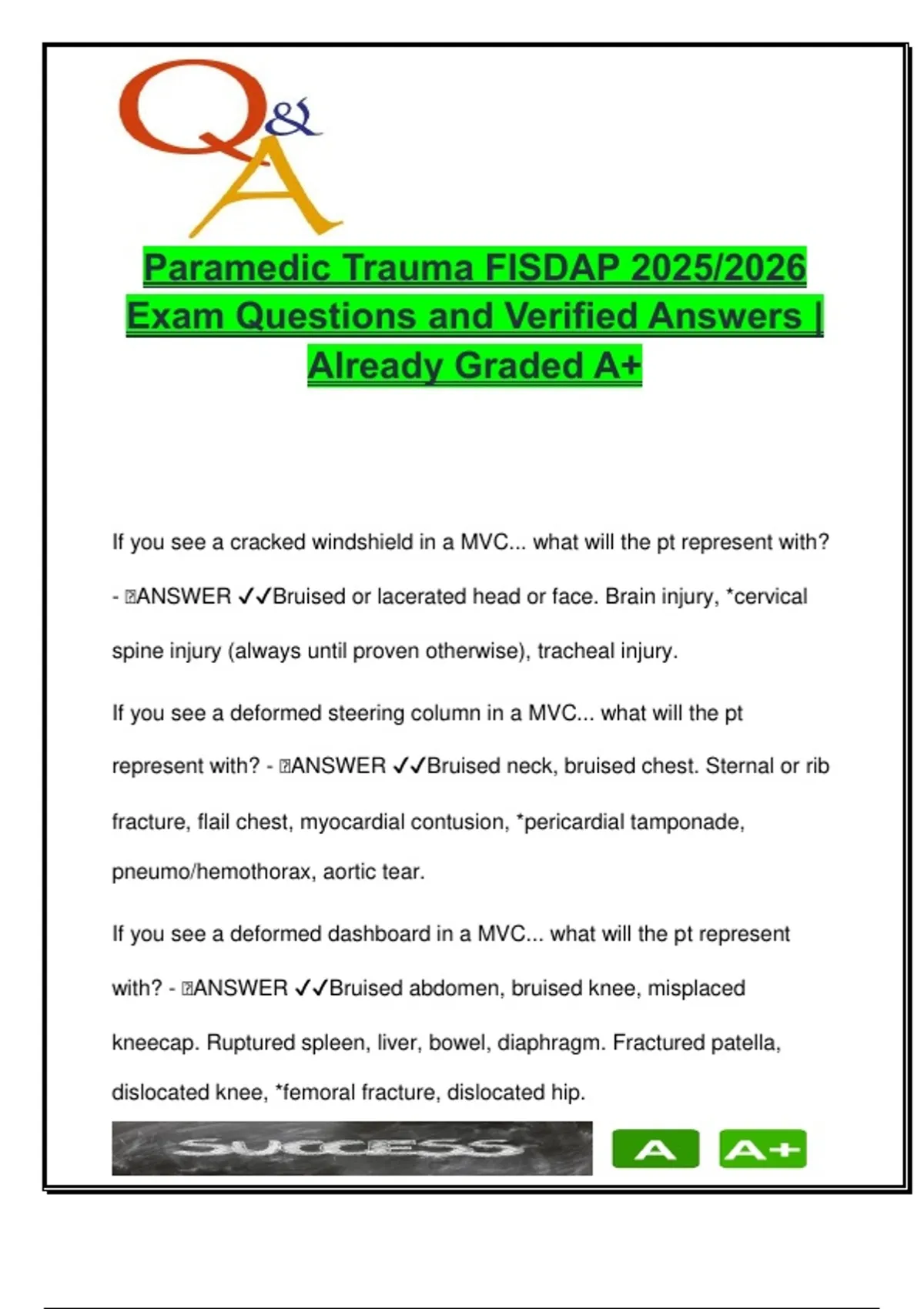 Q&A

Paramedic Trauma FISDAP 2025/2026 Exam Questions and Verified Answers | Already Graded A+

If you see a cracked windshield in a MVC... what will the pt represent with? - ANSWER ✓✓Bruised or lacerated head or face. Brain injury, *cervical spine injury (always until proven otherwise), tracheal injury.

If you see a deformed steering column in a MVC... what will the pt represent with? - ANSWER ✓✓Bruised neck, bruised chest. Sternal or rib fracture, flail chest, myocardial contusion, *pericardial tamponade, pneumo/hemothorax, aortic tear.

If you see a deformed dashboard in a MVC... what will the pt represent with? - ANSWER ✓✓Bruised abdomen, bruised knee, misplaced kneecap. Ruptured spleen, liver, bowel, diaphragm. Fractured patella, dislocated knee, *femoral fracture, dislocated hip.

SUCCESS

A

A+